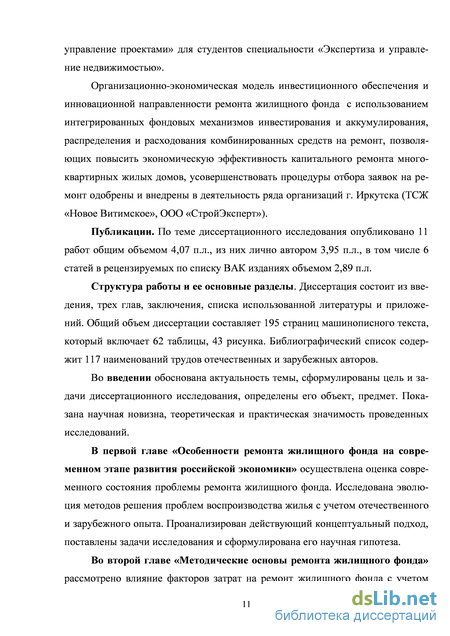 управление проектами» для студентов специальности «Экспертиза и управление недвижимостью».

Организационно-экономическая модель инвестиционного обеспечения и инновационной направленности ремонта жилищного фонда с использованием интегрированных фондовых механизмов инвестирования и аккумулирования, распределения и расходования комбинированных средств на ремонт, позволяющих повысить экономическую эффективность капитального ремонта многоквартирных жилых домов, усовершенствовать процедуры отбора заявок на ремонт одобрены и внедрены в деятельность ряда организаций г. Иркутска (ТСЖ «Новое Витимское», ООО «СтройЭксперт»).

**Публикации.** По теме диссертационного исследования опубликовано 11 работ общим объемом 4,07 п.л., из них лично автором 3,95 п.л., в том числе 6 статей в рецензируемых по списку ВАК изданиях объемом 2,89 п.л.

**Структура работы и ее основные разделы**. Диссертация состоит из введения, трех глав, заключения, списка использованной литературы и приложений. Общий объем диссертации составляет 195 страниц машинописного текста, который включает 62 таблицы, 43 рисунка. Библиографический список содержит 117 наименований трудов отечественных и зарубежных авторов.

Во **введении** обоснована актуальность темы, сформулированы цель и задачи диссертационного исследования, определены его объект, предмет. Показана научная новизна, теоретическая и практическая значимость проведенных исследований.

**В первой главе «Особенности ремонта жилищного фонда на современном этапе развития российской экономики»** осуществлена оценка современного состояния проблемы ремонта жилищного фонда. Исследована эволюция методов решения проблем воспроизводства жилья с учетом отечественного и зарубежного опыта. Проанализирован действующий концептуальный подход, поставлены задачи исследования и сформулирована его научная гипотеза.

**Во второй главе «Методические основы ремонта жилищного фонда»** рассмотрено влияние факторов затрат на ремонт жилищного фонда с учетом

11

dsLib.net
библиотека диссертаций